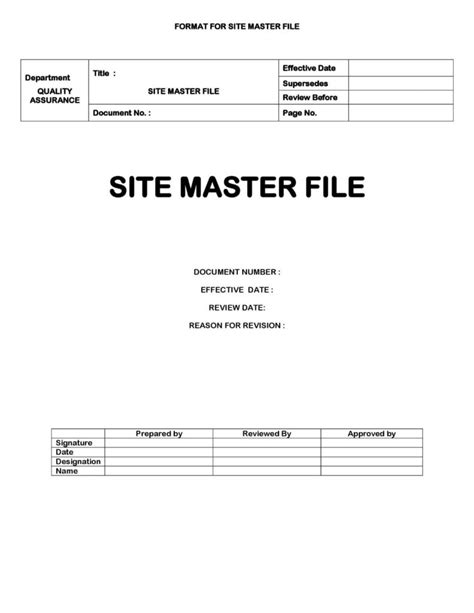 FORMAT FOR SITE MASTER FILE

| Department QUALITY ASSURANCE | Title : SITE MASTER FILE | Effective Date | |
|---|---|---|---|
| | | Supersedes | |
| | | Review Before | |
| | Document No. : | Page No. | |

SITE MASTER FILE

DOCUMENT NUMBER :

EFFECTIVE DATE :

REVIEW DATE:

REASON FOR REVISION :

| | Prepared by | Reviewed By | Approved by |
|---|---|---|---|
| Signature | | | |
| Date | | | |
| Designation | | | |
| Name | | | |